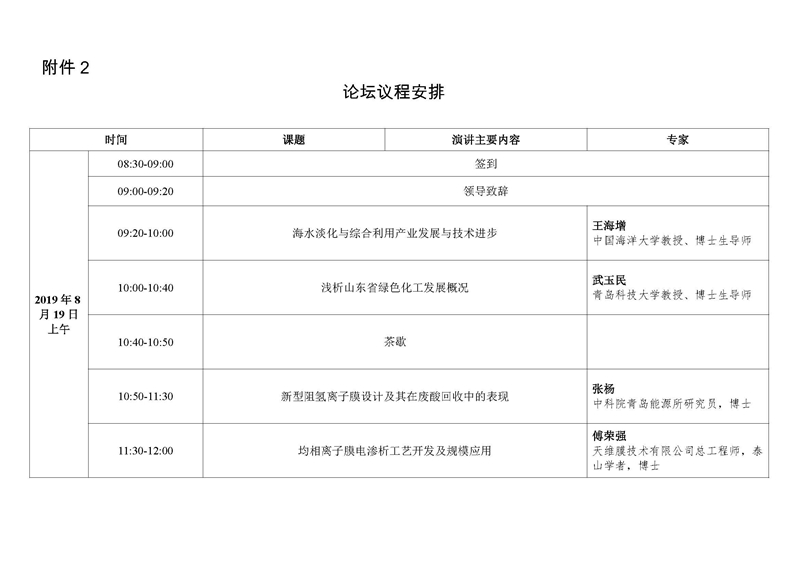 附件 2

论坛议程安排

| 时间 | | 课题 | 演讲主要内容 | 专家 |
|---|---|---|---|---|
| 2019 年 8 月 19 日 上午 | 08:30-09:00 | 签到 | | |
| | 09:00-09:20 | 领导致辞 | | |
| | 09:20-10:00 | 海水淡化与综合利用产业发展与技术进步 | | 王海增 中国海洋大学教授、博士生导师 |
| | 10:00-10:40 | 浅析山东省绿色化工发展概况 | | 武玉民 青岛科技大学教授、博士生导师 |
| | 10:40-10:50 | 茶歇 | | |
| | 10:50-11:30 | 新型阻氢离子膜设计及其在废酸回收中的表现 | | 张杨 中科院青岛能源所研究员，博士 |
| | 11:30-12:00 | 均相离子膜电渗析工艺开发及规模应用 | | 傅荣强 天维膜技术有限公司总工程师，泰山学者，博士 |